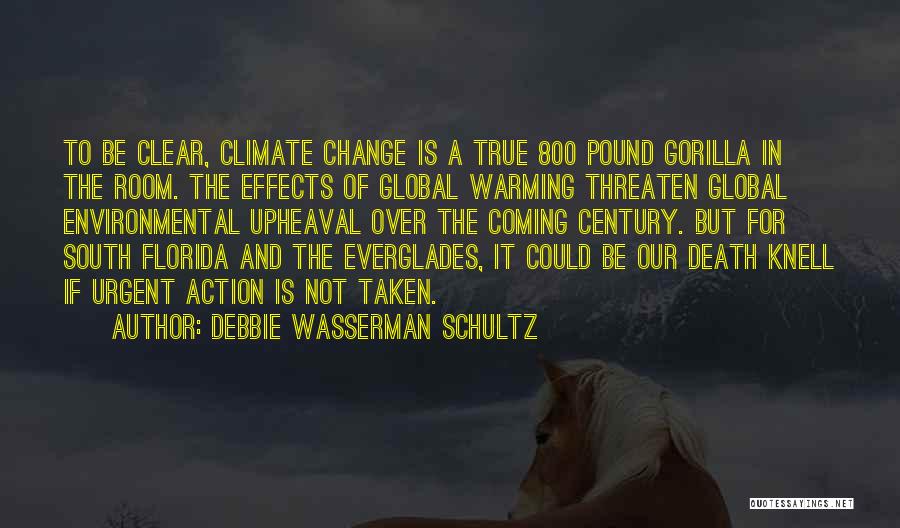 TO BE CLEAR, CLIMATE CHANGE IS A TRUE 800 POUND GORILLA IN THE ROOM. THE EFFECTS OF GLOBAL WARMING THREATEN GLOBAL ENVIRONMENTAL UPHEAVAL OVER THE COMING CENTURY. BUT FOR SOUTH FLORIDA AND THE EVERGLADES, IT COULD BE OUR DEATH KNELL IF URGENT ACTION IS NOT TAKEN.

AUTHOR: DEBBIE WASSERMAN SCHULTZ

QUOTESSAYINGS.NET